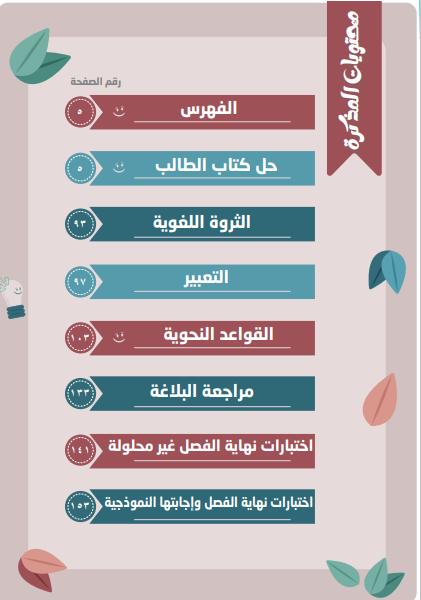 محتويات المذكرة

رقم الصفحة

الفهرس ٥

حل كتاب الطالب ٥

الثروة اللغوية ٩٣

التعبير ٩٧

القواعد النحوية ١٠٣

مراجعة البلاغة ١٣٣

اختبارات نهاية الفصل غير محلولة ١٤١

اختبارات نهاية الفصل وإجابتها النموذجية ١٥٣